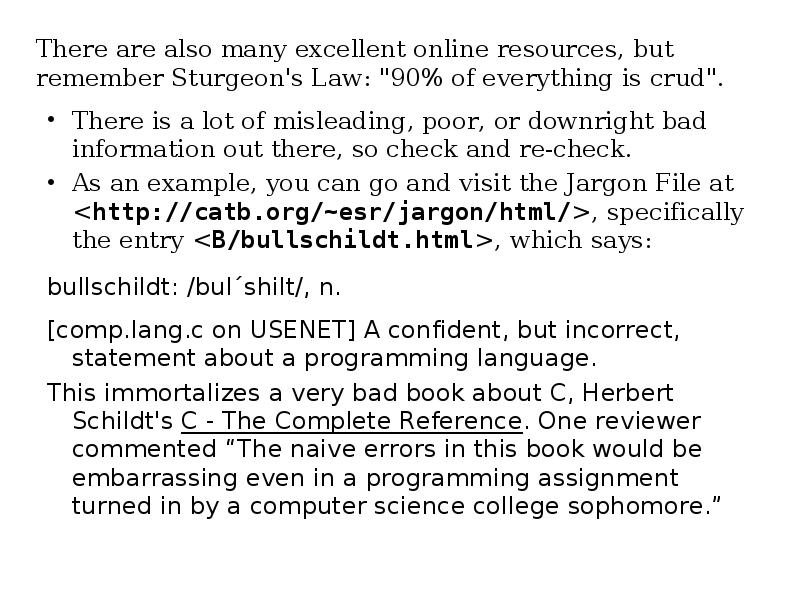 There are also many excellent online resources, but remember Sturgeon's Law: "90% of everything is crud".

• There is a lot of misleading, poor, or downright bad information out there, so check and re-check.
• As an example, you can go and visit the Jargon File at <http://catb.org/~esr/jargon/html/>, specifically the entry <B/bullschildt.html>, which says:

bullschildt: /bul´shilt/, n.

[comp.lang.c on USENET] A confident, but incorrect, statement about a programming language.

This immortalizes a very bad book about C, Herbert Schildt's C - The Complete Reference. One reviewer commented "The naive errors in this book would be embarrassing even in a programming assignment turned in by a computer science college sophomore."